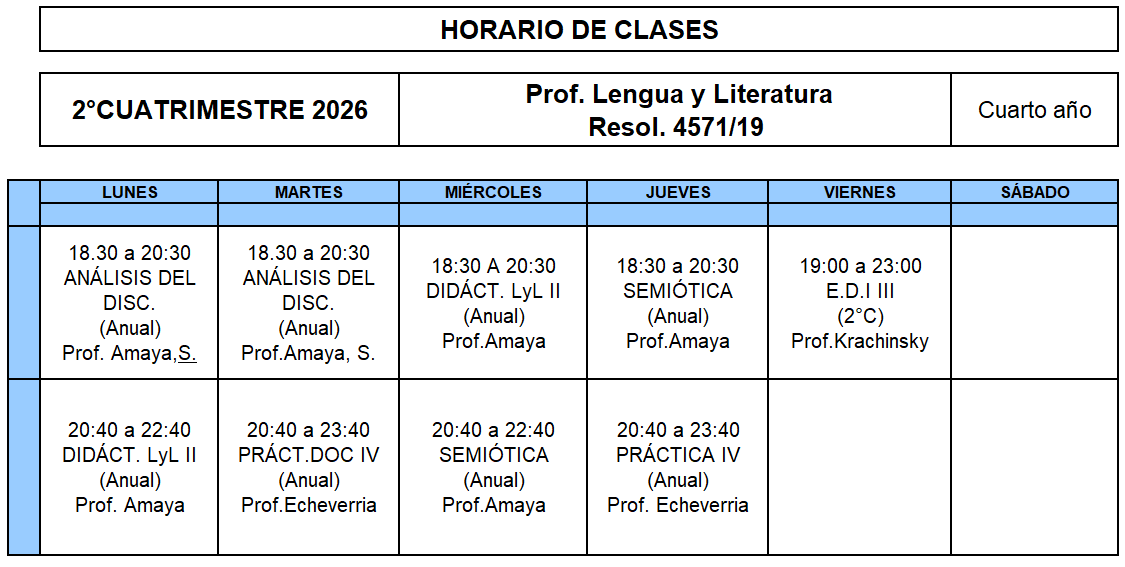 HORARIO DE CLASES

| 2°CUATRIMESTRE 2026 | Prof. Lengua y Literatura Resol. 4571/19 | Cuarto año |
|---|---|---|

| | LUNES | MARTES | MIÉRCOLES | JUEVES | VIERNES | SÁBADO |
|---|---|---|---|---|---|---|
| | | | | | | |
| | 18.30 a 20:30 ANÁLISIS DEL DISC. (Anual) Prof. Amaya,S. | 18.30 a 20:30 ANÁLISIS DEL DISC. (Anual) Prof.Amaya, S. | 18:30 A 20:30 DIDÁCT. LyL II (Anual) Prof.Amaya | 18:30 a 20:30 SEMIÓTICA (Anual) Prof.Amaya | 19:00 a 23:00 E.D.I III (2°C) Prof.Krachinsky | |
| | 20:40 a 22:40 DIDÁCT. LyL II (Anual) Prof. Amaya | 20:40 a 23:40 PRÁCT.DOC IV (Anual) Prof.Echeverria | 20:40 a 22:40 SEMIÓTICA (Anual) Prof.Amaya | 20:40 a 23:40 PRÁCTICA IV (Anual) Prof. Echeverria | | |